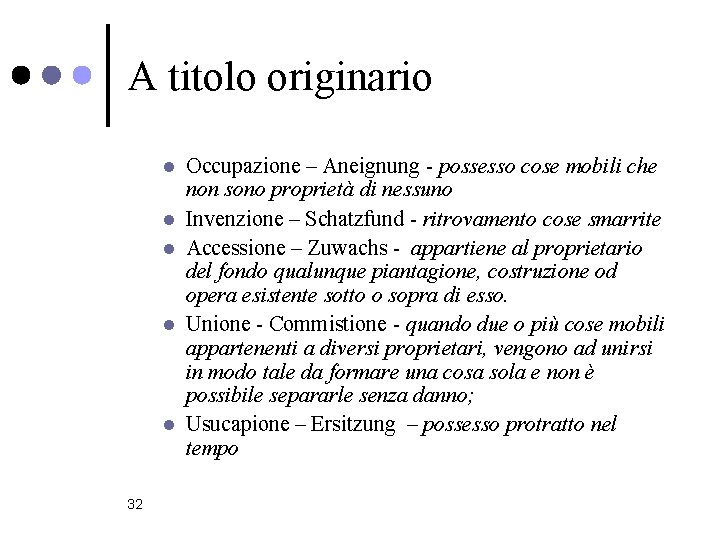 A titolo originario

- Occupazione – Aneignung - possesso cose mobili che non sono proprietà di nessuno
- Invenzione – Schatzfund - ritrovamento cose smarrite
- Accessione – Zuwachs - appartiene al proprietario del fondo qualunque piantagione, costruzione od opera esistente sotto o sopra di esso.
- Unione - Commistione - quando due o più cose mobili appartenenti a diversi proprietari, vengono ad unirsi in modo tale da formare una cosa sola e non è possibile separarle senza danno;
- Usucapione – Ersitzung – possesso protratto nel tempo

32